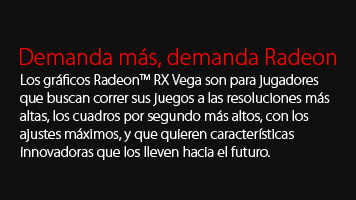 Demanda más, demanda Radeon

Los gráficos Radeon™ RX Vega son para jugadores que buscan correr sus juegos a las resoluciones más altas, los cuadros por segundo más altos, con los ajustes máximos, y que quieren características innovadoras que los lleven hacia el futuro.